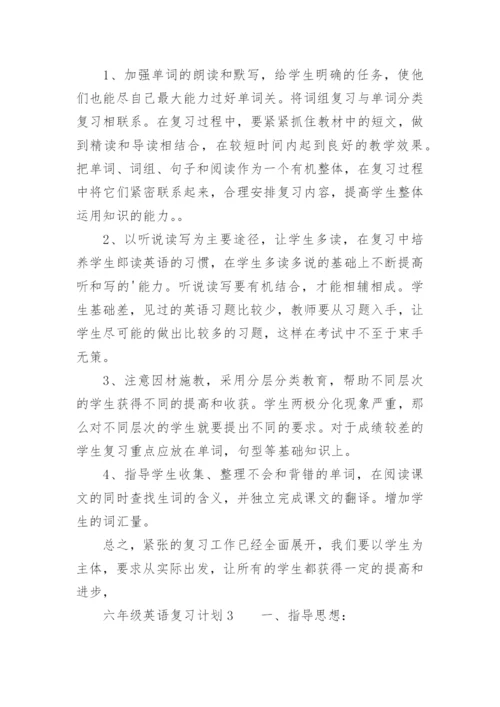 1、加强单词的朗读和默写，给学生明确的任务，使他们也能尽自己最大能力过好单词关。将词组复习与单词分类复习相联系。在复习过程中，要紧紧抓住教材中的短文，做到精读和导读相结合，在较短时间内起到良好的教学效果。把单词、词组、句子和阅读作为一个有机整体，在复习过程中将它们紧密联系起来，合理安排复习内容，提高学生整体运用知识的能力。。

2、以听说读写为主要途径，让学生多读，在复习中培养学生郎读英语的习惯，在学生多读多说的基础上不断提高听和写的'能力。听说读写要有机结合，才能相辅相成。学生基础差，见过的英语习题比较少，教师要从习题入手，让学生尽可能的做出比较多的习题，这样在考试中不至于束手无策。

3、注意因材施教，采用分层分类教育，帮助不同层次的学生获得不同的提高和收获。学生两极分化现象严重，那么对不同层次的学生就要提出不同的要求。对于成绩较差的学生复习重点应放在单词，句型等基础知识上。

4、指导学生收集、整理不会和背错的单词，在阅读课文的同时查找生词的含义，并独立完成课文的翻译。增加学生的词汇量。

总之，紧张的复习工作已经全面展开，我们要以学生为主体，要求从实际出发，让所有的学生都获得一定的提高和进步，

六年级英语复习计划3　　一、指导思想：